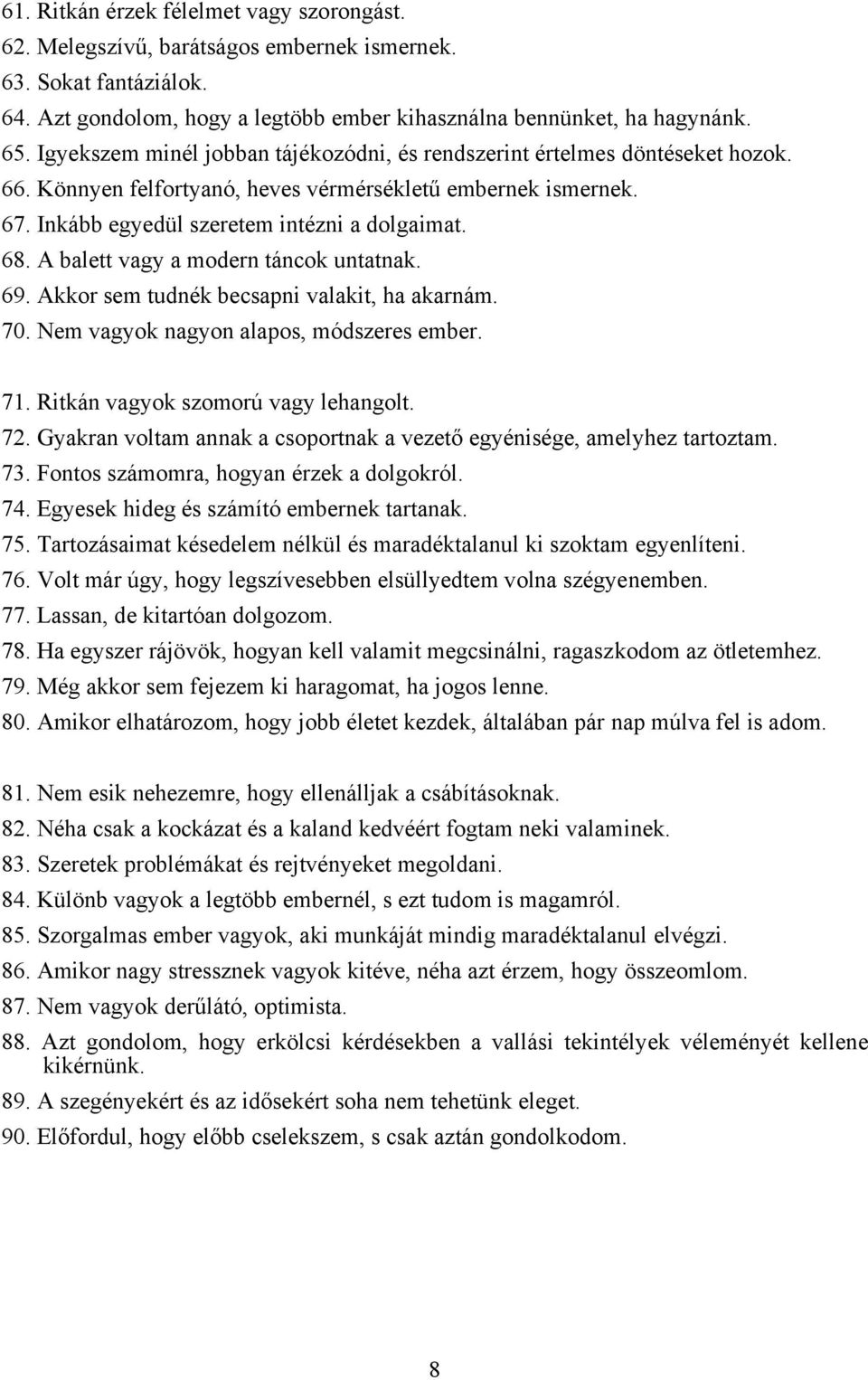 61. Ritkán érzek félelmet vagy szorongást.
62. Melegszívű, barátságos embernek ismernek.
63. Sokat fantáziálok.
64. Azt gondolom, hogy a legtöbb ember kihasználna bennünket, ha hagynánk.
65. Igyekszem minél jobban tájékozódni, és rendszerint értelmes döntéseket hozok.
66. Könnyen felfortyanó, heves vérmérsékletű embernek ismernek.
67. Inkább egyedül szeretem intézni a dolgaimat.
68. A balett vagy a modern táncok untatnak.
69. Akkor sem tudnék becsapni valakit, ha akarnám.
70. Nem vagyok nagyon alapos, módszeres ember.

71. Ritkán vagyok szomorú vagy lehangolt.
72. Gyakran voltam annak a csoportnak a vezető egyénisége, amelyhez tartoztam.
73. Fontos számomra, hogyan érzek a dolgokról.
74. Egyesek hideg és számító embernek tartanak.
75. Tartozásaimat késedelem nélkül és maradéktalanul ki szoktam egyenlíteni.
76. Volt már úgy, hogy legszívesebben elsüllyedtem volna szégyenemben.
77. Lassan, de kitartóan dolgozom.
78. Ha egyszer rájövök, hogyan kell valamit megcsinálni, ragaszkodom az ötletemhez.
79. Még akkor sem fejezem ki haragomat, ha jogos lenne.
80. Amikor elhatározom, hogy jobb életet kezdek, általában pár nap múlva fel is adom.

81. Nem esik nehezemre, hogy ellenálljak a csábításoknak.
82. Néha csak a kockázat és a kaland kedvéért fogtam neki valaminek.
83. Szeretek problémákat és rejtvényeket megoldani.
84. Különb vagyok a legtöbb embernél, s ezt tudom is magamról.
85. Szorgalmas ember vagyok, aki munkáját mindig maradéktalanul elvégzi.
86. Amikor nagy stressznek vagyok kitéve, néha azt érzem, hogy összeomlom.
87. Nem vagyok derűlátó, optimista.
88. Azt gondolom, hogy erkölcsi kérdésekben a vallási tekintélyek véleményét kellene kikérnünk.
89. A szegényekért és az idősekért soha nem tehetünk eleget.
90. Előfordul, hogy előbb cselekszem, s csak aztán gondolkodom.

8